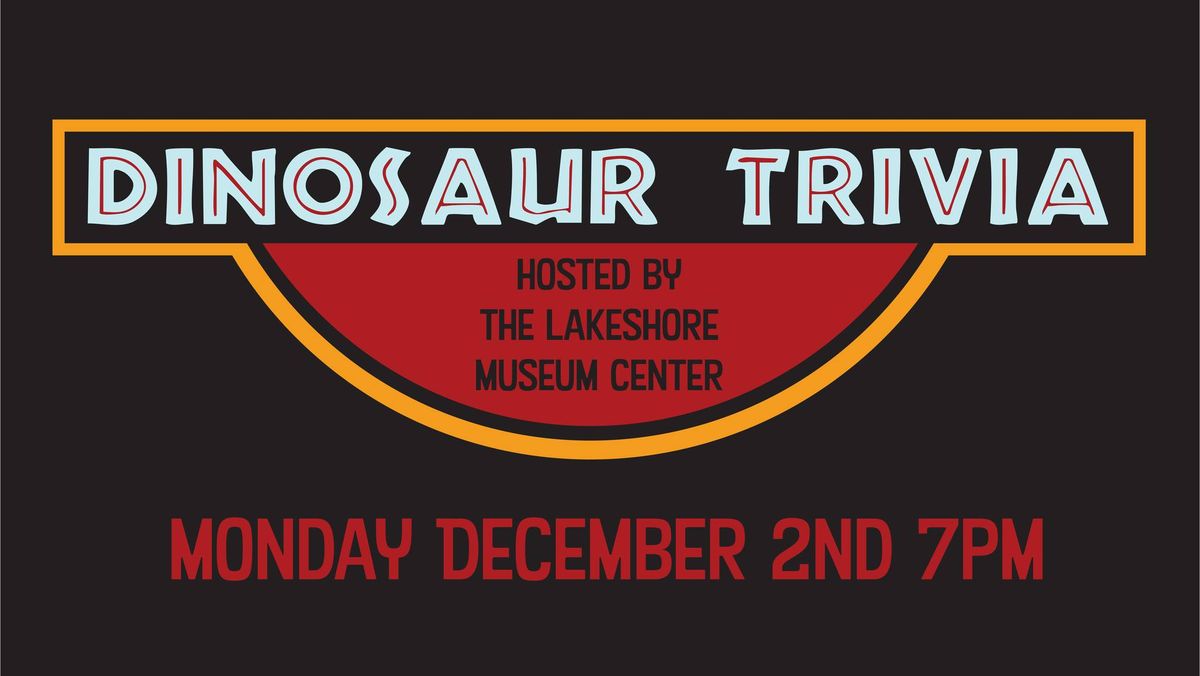 DINOSAUR TRIVIA

HOSTED BY
THE LAKESHORE
MUSEUM CENTER

MONDAY DECEMBER 2ND 7PM